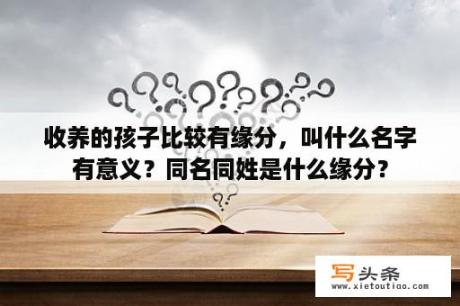 收养的孩子比较有缘分，叫什么名字有意义？同名同姓是什么缘分？

写头条
www.xietoutiao.com